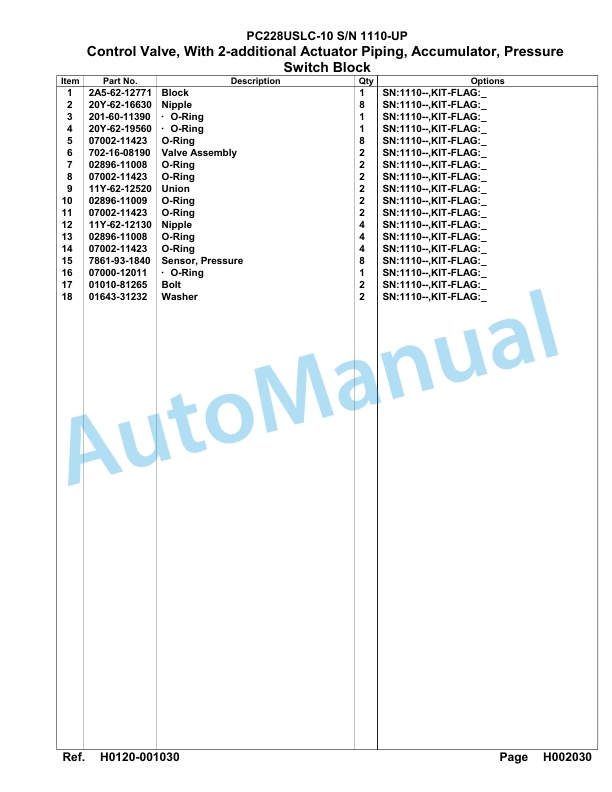 PC228USLC-10 S/N 1110-UP
Control Valve, With 2-additional Actuator Piping, Accumulator, Pressure Switch Block

| Item | Part No. | Description | Qty | Options |
|---|---|---|---|---|
| 1 | 2A5-62-12771 | Block | 1 | SN:1110--,KIT-FLAG:_ |
| 2 | 20Y-62-16630 | Nipple | 8 | SN:1110--,KIT-FLAG:_ |
| 3 | 201-60-11390 | · O-Ring | 1 | SN:1110--,KIT-FLAG:_ |
| 4 | 20Y-62-19560 | · O-Ring | 1 | SN:1110--,KIT-FLAG:_ |
| 5 | 07002-11423 | O-Ring | 8 | SN:1110--,KIT-FLAG:_ |
| 6 | 702-16-08190 | Valve Assembly | 2 | SN:1110--,KIT-FLAG:_ |
| 7 | 02896-11008 | O-Ring | 2 | SN:1110--,KIT-FLAG:_ |
| 8 | 07002-11423 | O-Ring | 2 | SN:1110--,KIT-FLAG:_ |
| 9 | 11Y-62-12520 | Union | 2 | SN:1110--,KIT-FLAG:_ |
| 10 | 02896-11009 | O-Ring | 2 | SN:1110--,KIT-FLAG:_ |
| 11 | 07002-11423 | O-Ring | 2 | SN:1110--,KIT-FLAG:_ |
| 12 | 11Y-62-12130 | Nipple | 4 | SN:1110--,KIT-FLAG:_ |
| 13 | 02896-11008 | O-Ring | 4 | SN:1110--,KIT-FLAG:_ |
| 14 | 07002-11423 | O-Ring | 4 | SN:1110--,KIT-FLAG:_ |
| 15 | 7861-93-1840 | Sensor, Pressure | 8 | SN:1110--,KIT-FLAG:_ |
| 16 | 07000-12011 | · O-Ring | 1 | SN:1110--,KIT-FLAG:_ |
| 17 | 01010-81265 | Bolt | 2 | SN:1110--,KIT-FLAG:_ |
| 18 | 01643-31232 | Washer | 2 | SN:1110--,KIT-FLAG:_ |

AutoManual

Ref. H0120-001030
Page H002030